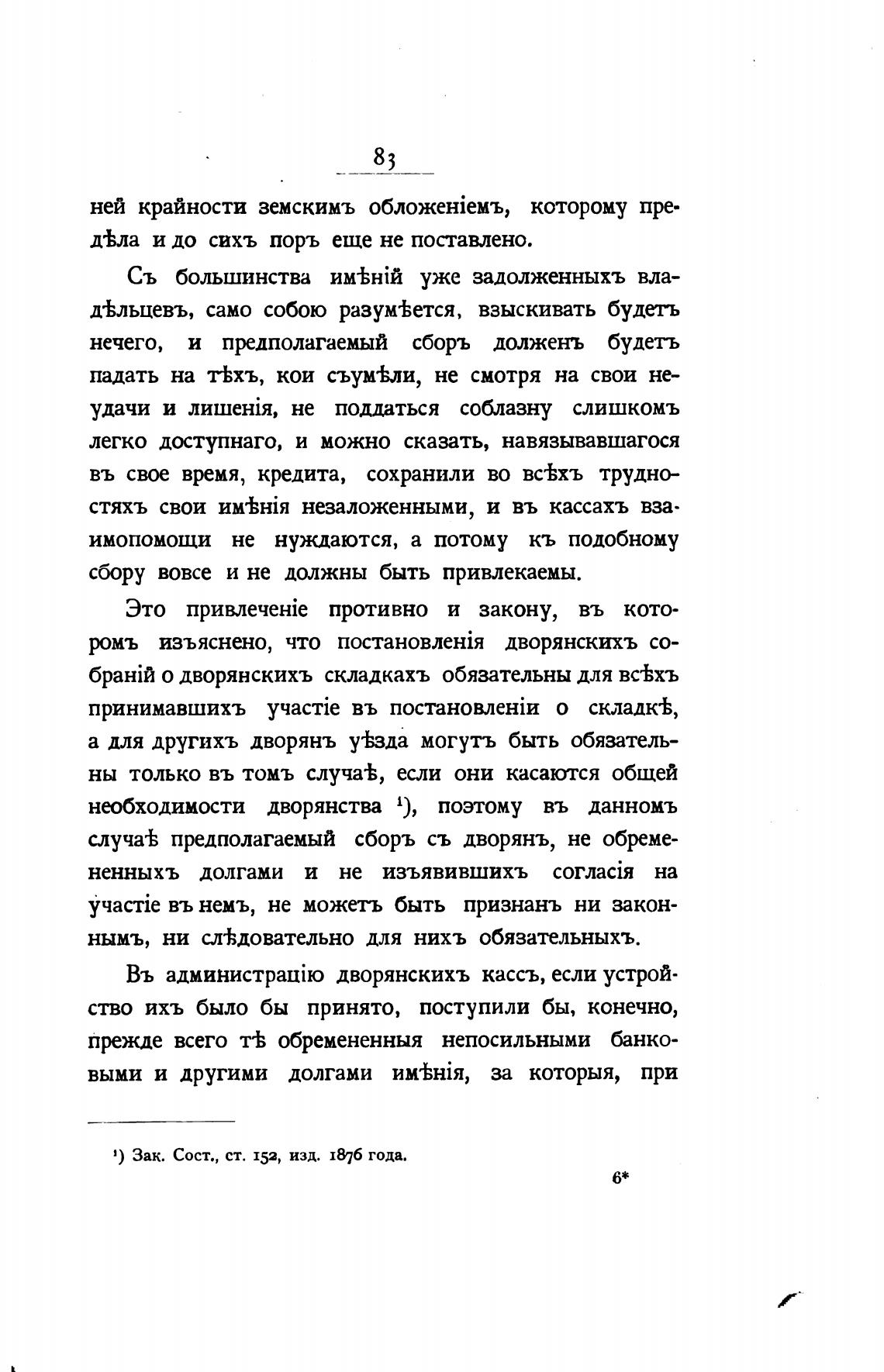 83

ней крайности земскимъ обложеніемъ, которому предѣла и до сихъ поръ еще не поставлено.

Съ большинства имѣній уже задолженныхъ владѣльцевъ, само собою разумѣется, взыскивать будетъ нечего, и предполагаемый сборъ долженъ будетъ падать на тѣхъ, кои съумѣли, не смотря на свои неудачи и лишенія, не поддаться соблазну слишкомъ легко доступнаго, и можно сказать, навязывавшагося въ свое время, кредита, сохранили во всѣхъ трудностяхъ свои имѣнія незаложенными, и въ кассахъ взаимопомощи не нуждаются, а потому къ подобному сбору вовсе и не должны быть привлекаемы.

Это привлеченіе противно и закону, въ которомъ изъяснено, что постановленія дворянскихъ собраній о дворянскихъ складкахъ обязательны для всѣхъ принимавшихъ участіе въ постановленіи о складкѣ, а для другихъ дворянъ уѣзда могутъ быть обязательны только въ томъ случаѣ, если они касаются общей необходимости дворянства ¹), поэтому въ данномъ случаѣ предполагаемый сборъ съ дворянъ, не обремененныхъ долгами и не изъявившихъ согласія на участіе въ немъ, не можетъ быть признанъ ни законнымъ, ни слѣдовательно для нихъ обязательныхъ.

Въ администрацію дворянскихъ кассъ, если устройство ихъ было бы принято, поступили бы, конечно, прежде всего тѣ обремененныя непосильными банковыми и другими долгами имѣнія, за которыя, при

¹) Зак. Сост., ст. 152, изд. 1876 года.

6*